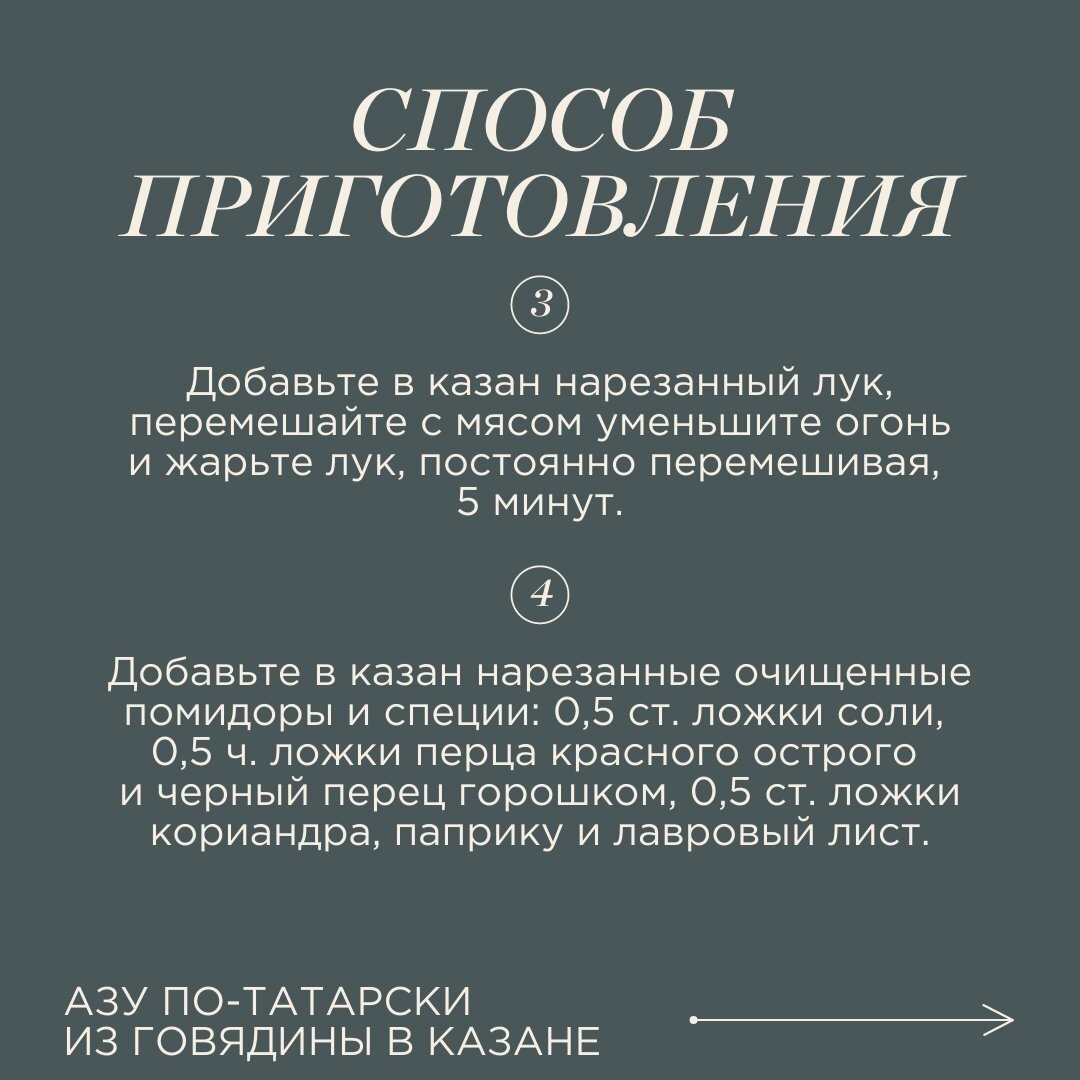 СПОСОБ ПРИГОТОВЛЕНИЯ

3

Добавьте в казан нарезанный лук, перемешайте с мясом уменьшите огонь и жарьте лук, постоянно перемешивая, 5 минут.

4

Добавьте в казан нарезанные очищенные помидоры и специи: 0,5 ст. ложки соли, 0,5 ч. ложки перца красного острого и черный перец горошком, 0,5 ст. ложки кориандра, паприку и лавровый лист.

АЗУ ПО-ТАТАРСКИ
ИЗ ГОВЯДИНЫ В КАЗАНЕ